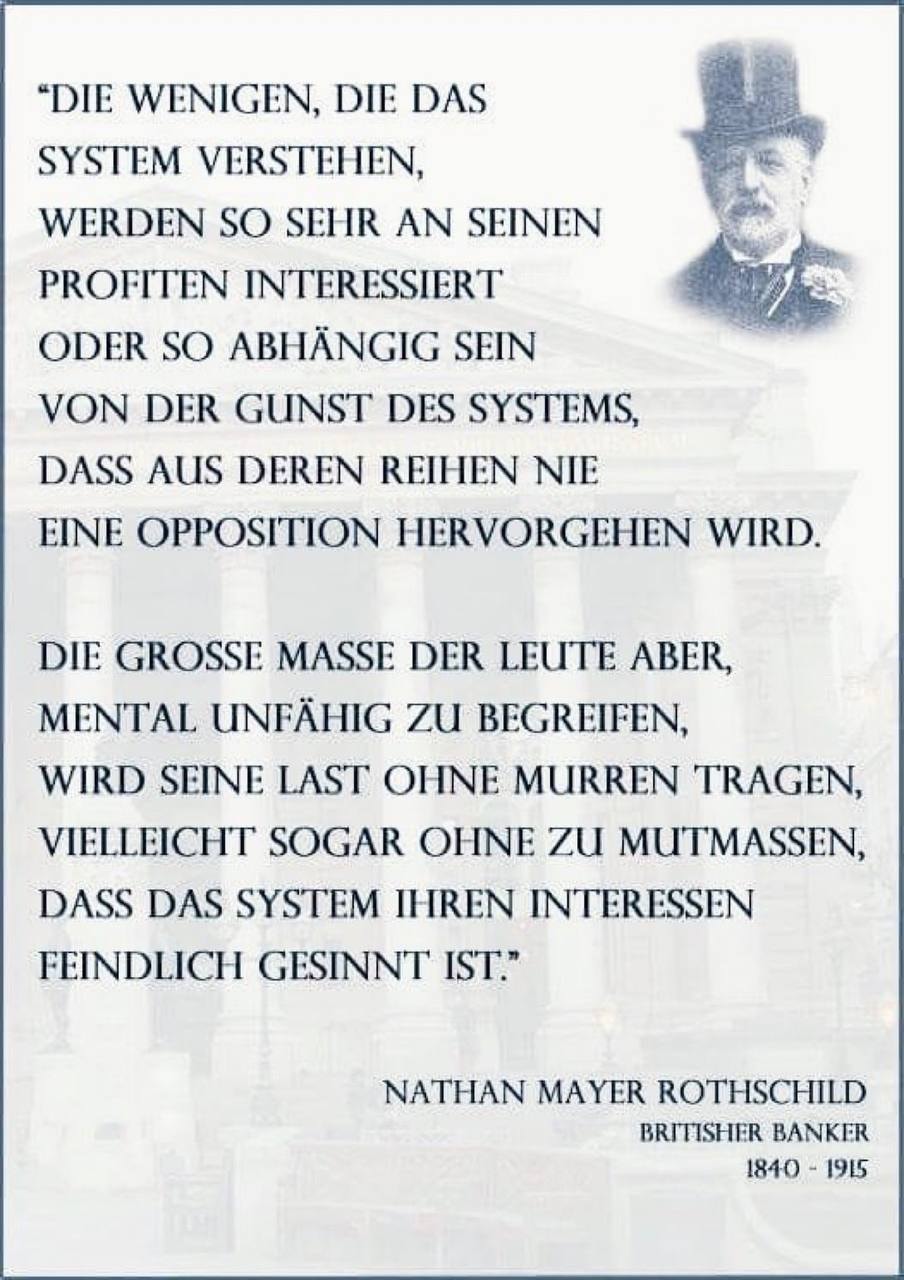 "DIE WENIGEN, DIE DAS SYSTEM VERSTEHEN, WERDEN SO SEHR AN SEINEN PROFITEN INTERESSIERT ODER SO ABHÄNGIG SEIN VON DER GUNST DES SYSTEMS, DASS AUS DEREN REIHEN NIE EINE OPPOSITION HERVORGEHEN WIRD.

DIE GROSSE MASSE DER LEUTE ABER, MENTAL UNFÄHIG ZU BEGREIFEN, WIRD SEINE LAST OHNE MURREN TRAGEN, VIELLEICHT SOGAR OHNE ZU MUTMASSEN, DASS DAS SYSTEM IHREN INTERESSEN FEINDLICH GESINNT IST."

NATHAN MAYER ROTHSCHILD
BRITISHER BANKER
1840 - 1915